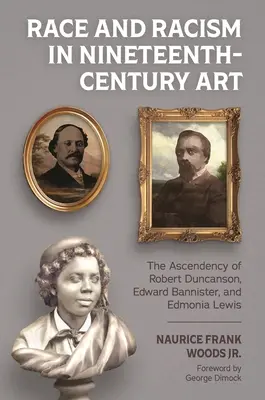 RACE AND RACISM IN NINETEENTH-CENTURY ART

The Ascendency of Robert Duncanson, Edward Bannister, and Edmonia Lewis

NAURICE FRANK WOODS JR.

Foreword by George Dimock